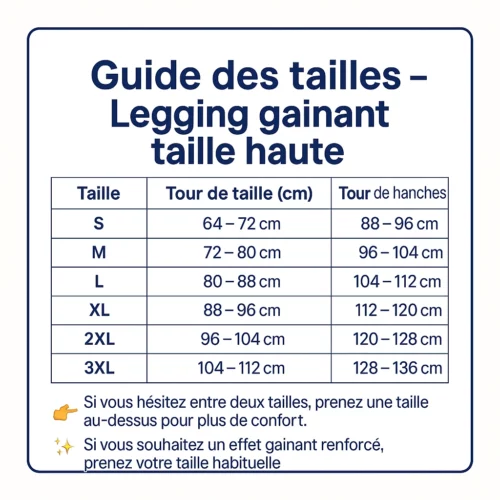 Guide des tailles – Legging gainant taille haute

| Taille | Tour de taille (cm) | Tour de hanches |
|---|---|---|
| S | 64 – 72 cm | 88 – 96 cm |
| M | 72 – 80 cm | 96 – 104 cm |
| L | 80 – 88 cm | 104 – 112 cm |
| XL | 88 – 96 cm | 112 – 120 cm |
| 2XL | 96 – 104 cm | 120 – 128 cm |
| 3XL | 104 – 112 cm | 128 – 136 cm |

👉 Si vous hésitez entre deux tailles, prenez une taille au-dessus pour plus de confort.

✨ Si vous souhaitez un effet gainant renforcé, prenez votre taille habituelle